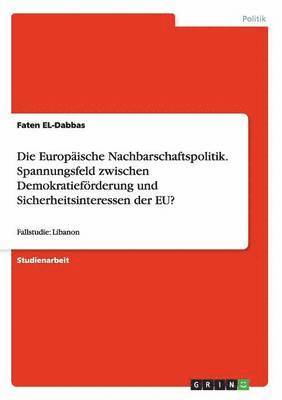 Politik

Faten EL-Dabbas

Die Europäische Nachbarschaftspolitik. Spannungsfeld zwischen Demokratieförderung und Sicherheitsinteressen der EU?

Fallstudie: Libanon

Studienarbeit

GRIN